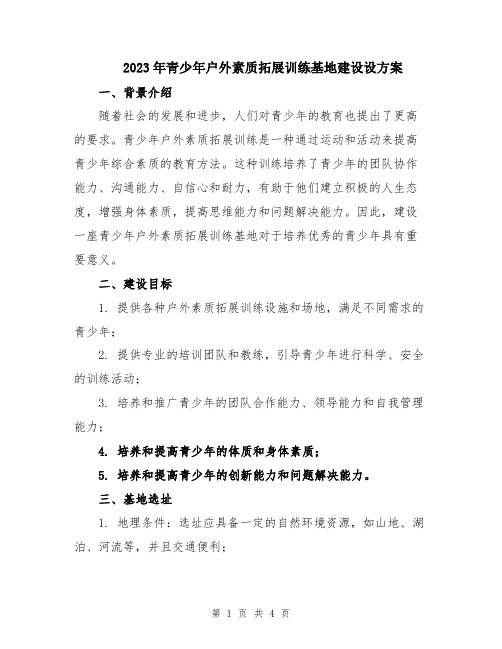 2023年青少年户外素质拓展训练基地建设设方案

一、背景介绍

随着社会的发展和进步，人们对青少年的教育也提出了更高的要求。青少年户外素质拓展训练是一种通过运动和活动来提高青少年综合素质的教育方法。这种训练培养了青少年的团队协作能力、沟通能力、自信心和耐力，有助于他们建立积极的人生态度，增强身体素质，提高思维能力和问题解决能力。因此，建设一座青少年户外素质拓展训练基地对于培养优秀的青少年具有重要意义。

二、建设目标

1. 提供各种户外素质拓展训练设施和场地，满足不同需求的青少年；

2. 提供专业的培训团队和教练，引导青少年进行科学、安全的训练活动；

3. 培养和推广青少年的团队合作能力、领导能力和自我管理能力；

4. 培养和提高青少年的体质和身体素质；

5. 培养和提高青少年的创新能力和问题解决能力。

三、基地选址

1. 地理条件：选址应具备一定的自然环境资源，如山地、湖泊、河流等，并且交通便利；

第 1 页 共 4 页